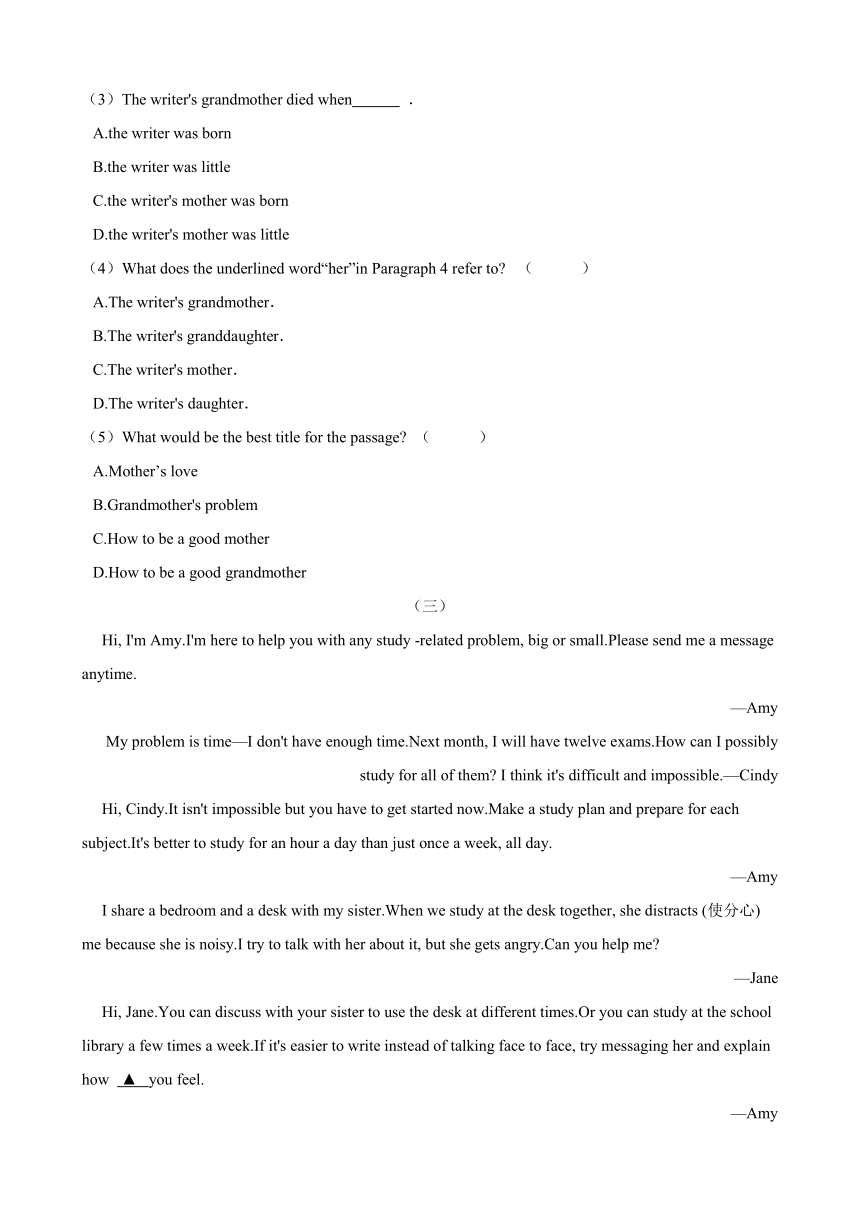 （3）The writer's grandmother died when______ .

A.the writer was born

B.the writer was little

C.the writer's mother was born

D.the writer's mother was little

（4）What does the underlined word“her”in Paragraph 4 refer to? （　　）

A.The writer's grandmother.

B.The writer's granddaughter.

C.The writer's mother.

D.The writer's daughter.

（5）What would be the best title for the passage? （　　）

A.Mother’s love

B.Grandmother's problem

C.How to be a good mother

D.How to be a good grandmother

（三）

Hi, I'm Amy.I'm here to help you with any study -related problem, big or small.Please send me a message anytime.

—Amy

My problem is time—I don't have enough time.Next month, I will have twelve exams.How can I possibly study for all of them? I think it's difficult and impossible.—Cindy

Hi, Cindy.It isn't impossible but you have to get started now.Make a study plan and prepare for each subject.It's better to study for an hour a day than just once a week, all day.

—Amy

I share a bedroom and a desk with my sister.When we study at the desk together, she distracts (使分心) me because she is noisy.I try to talk with her about it, but she gets angry.Can you help me?

—Jane

Hi, Jane.You can discuss with your sister to use the desk at different times.Or you can study at the school library a few times a week.If it's easier to write instead of talking face to face, try messaging her and explain how ▲ you feel.

—Amy